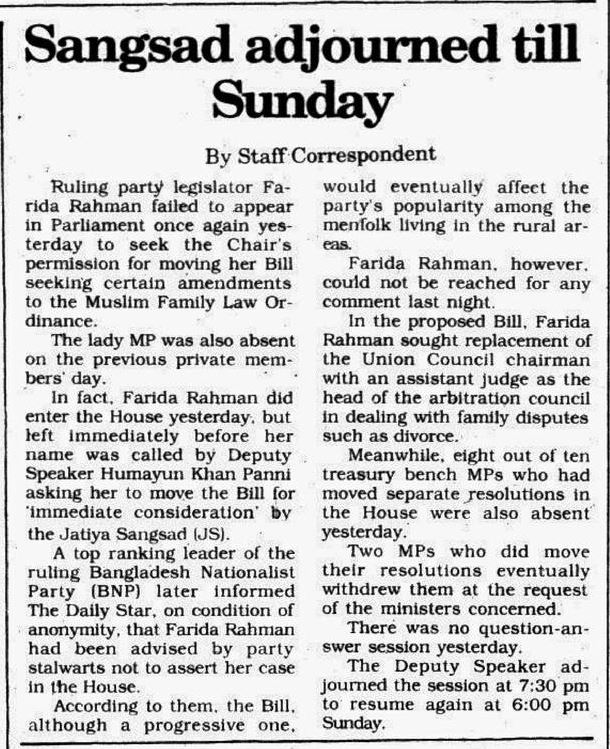 Sangsad adjourned till Sunday

By Staff Correspondent

Ruling party legislator Farida Rahman failed to appear in Parliament once again yesterday to seek the Chair's permission for moving her Bill seeking certain amendments to the Muslim Family Law Ordinance.

The lady MP was also absent on the previous private members' day.

In fact, Farida Rahman did enter the House yesterday, but left immediately before her name was called by Deputy Speaker Humayun Khan Panni asking her to move the Bill for 'immediate consideration' by the Jatiya Sangsad (JS).

A top ranking leader of the ruling Bangladesh Nationalist Party (BNP) later informed The Daily Star, on condition of anonymity, that Farida Rahman had been advised by party stalwarts not to assert her case in the House.

According to them, the Bill, although a progressive one, would eventually affect the party's popularity among the menfolk living in the rural areas.

Farida Rahman, however, could not be reached for any comment last night.

In the proposed Bill, Farida Rahman sought replacement of the Union Council chairman with an assistant judge as the head of the arbitration council in dealing with family disputes such as divorce.

Meanwhile, eight out of ten treasury bench MPs who had moved separate resolutions in the House were also absent yesterday.

Two MPs who did move their resolutions eventually withdrew them at the request of the ministers concerned.

There was no question-answer session yesterday.

The Deputy Speaker adjourned the session at 7:30 pm to resume again at 6:00 pm Sunday.